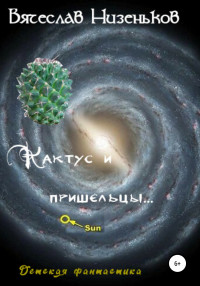 Вячеслав Низеньков

Кактус и пришельцы...

Sun

6+

Детская фантастика